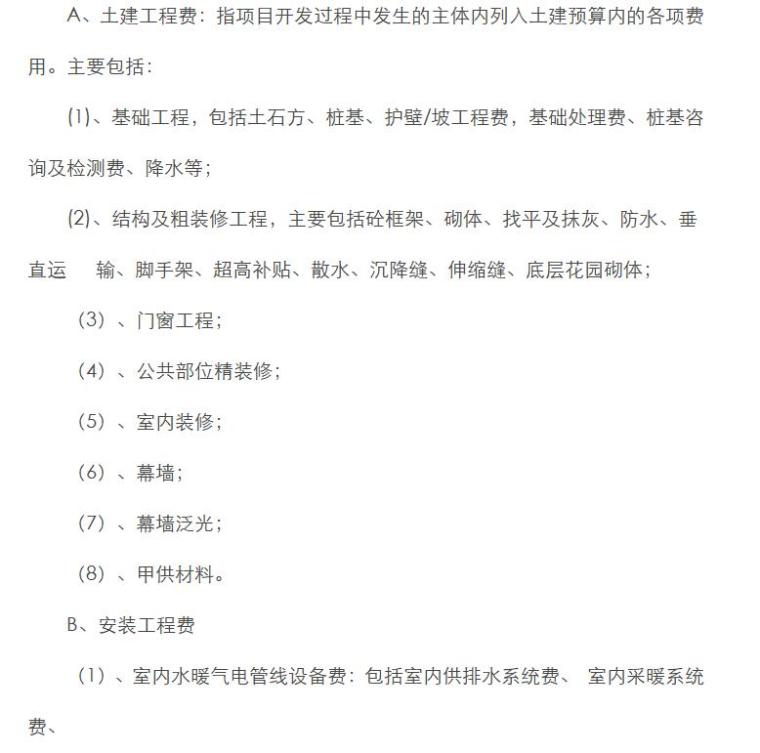 A、土建工程费：指项目开发过程中发生的主体内列入土建预算内的各项费用。主要包括：

(1)、基础工程，包括土石方、桩基、护壁/坡工程费，基础处理费、桩基咨询及检测费、降水等；

(2)、结构及粗装修工程，主要包括砼框架、砌体、找平及抹灰、防水、垂直运　输、脚手架、超高补贴、散水、沉降缝、伸缩缝、底层花园砌体；

（3）、门窗工程；

（4）、公共部位精装修；

（5）、室内装修；

（6）、幕墙；

（7）、幕墙泛光；

（8）、甲供材料。

B、安装工程费

（1）、室内水暖气电管线设备费：包括室内供排水系统费、 室内采暖系统费、